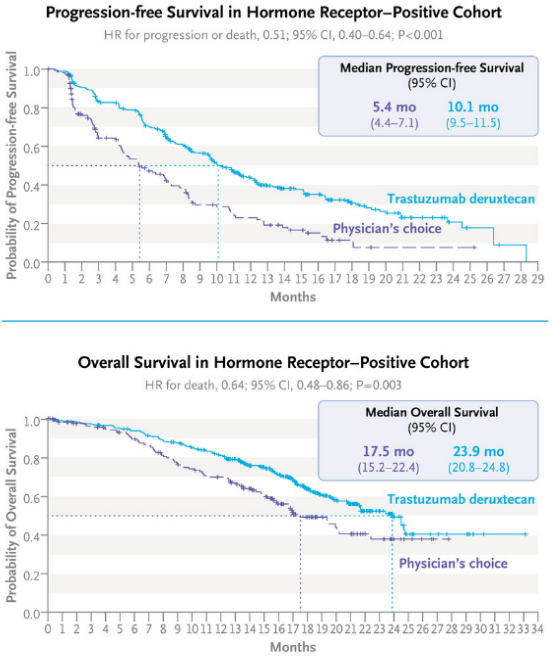 Progression-free Survival in Hormone Receptor–Positive Cohort
HR for progression or death, 0.51; 95% CI, 0.40–0.64; P<0.001

Median Progression-free Survival (95% CI)
5.4 mo (4.4–7.1)
10.1 mo (9.5–11.5)

Probability of Progression-free Survival
1.0
0.8
0.6
0.4
0.2
0.0

Trastuzumab deruxtecan
Physician's choice

0 1 2 3 4 5 6 7 8 9 10 11 12 13 14 15 16 17 18 19 20 21 22 23 24 25 26 27 28 29
Months

Overall Survival in Hormone Receptor–Positive Cohort
HR for death, 0.64; 95% CI, 0.48–0.86; P=0.003

Median Overall Survival (95% CI)
17.5 mo (15.2–22.4)
23.9 mo (20.8–24.8)

Probability of Overall Survival
1.0
0.8
0.6
0.4
0.2
0.0

Trastuzumab deruxtecan
Physician's choice

0 1 2 3 4 5 6 7 8 9 10 11 12 13 14 15 16 17 18 19 20 21 22 23 24 25 26 27 28 29 30 31 32 33 34
Months